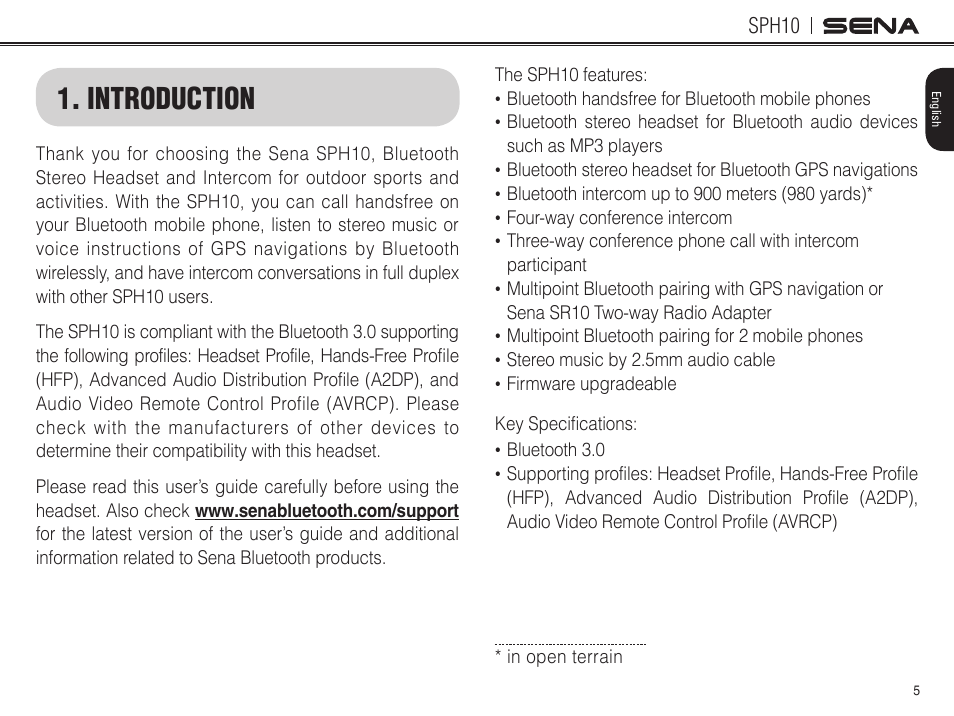 SPH10 | SENA

English

1. INTRODUCTION

Thank you for choosing the Sena SPH10, Bluetooth Stereo Headset and Intercom for outdoor sports and activities. With the SPH10, you can call handsfree on your Bluetooth mobile phone, listen to stereo music or voice instructions of GPS navigations by Bluetooth wirelessly, and have intercom conversations in full duplex with other SPH10 users.

The SPH10 is compliant with the Bluetooth 3.0 supporting the following profiles: Headset Profile, Hands-Free Profile (HFP), Advanced Audio Distribution Profile (A2DP), and Audio Video Remote Control Profile (AVRCP). Please check with the manufacturers of other devices to determine their compatibility with this headset.

Please read this user's guide carefully before using the headset. Also check www.senabluetooth.com/support for the latest version of the user's guide and additional information related to Sena Bluetooth products.

The SPH10 features:
• Bluetooth handsfree for Bluetooth mobile phones
• Bluetooth stereo headset for Bluetooth audio devices such as MP3 players
• Bluetooth stereo headset for Bluetooth GPS navigations
• Bluetooth intercom up to 900 meters (980 yards)*
• Four-way conference intercom
• Three-way conference phone call with intercom participant
• Multipoint Bluetooth pairing with GPS navigation or Sena SR10 Two-way Radio Adapter
• Multipoint Bluetooth pairing for 2 mobile phones
• Stereo music by 2.5mm audio cable
• Firmware upgradeable

Key Specifications:
• Bluetooth 3.0
• Supporting profiles: Headset Profile, Hands-Free Profile (HFP), Advanced Audio Distribution Profile (A2DP), Audio Video Remote Control Profile (AVRCP)

* in open terrain

5